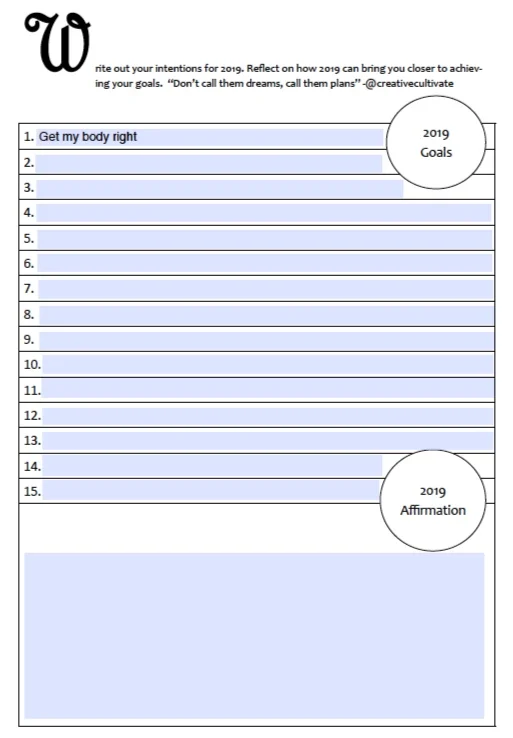 Write out your intentions for 2019. Reflect on how 2019 can bring you closer to achieving your goals. "Don't call them dreams, call them plans" -@creativecultivate

2019
Goals

1. Get my body right
2.
3.
4.
5.
6.
7.
8.
9.
10.
11.
12.
13.
14.
15.

2019
Affirmation